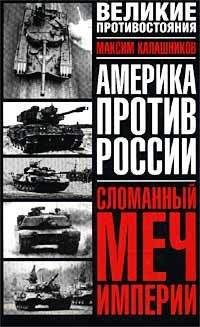 ВЕЛИКИЕ ПРОТИВОСТОЯНИЯ

МАКСИМ КАЛАШНИКОВ

АМЕРИКА ПРОТИВ РОССИИ

СЛОМАННЫЙ МЕЧ ИМПЕРИИ